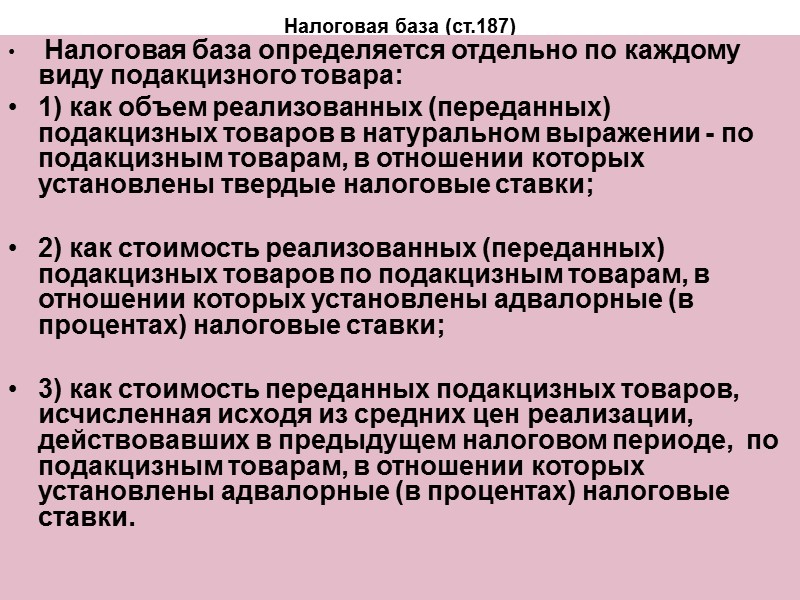 Налоговая база (ст.187)

• Налоговая база определяется отдельно по каждому виду подакцизного товара:

• 1) как объем реализованных (переданных) подакцизных товаров в натуральном выражении - по подакцизным товарам, в отношении которых установлены твердые налоговые ставки;

• 2) как стоимость реализованных (переданных) подакцизных товаров по подакцизным товарам, в отношении которых установлены адвалорные (в процентах) налоговые ставки;

• 3) как стоимость переданных подакцизных товаров, исчисленная исходя из средних цен реализации, действовавших в предыдущем налоговом периоде, по подакцизным товарам, в отношении которых установлены адвалорные (в процентах) налоговые ставки.